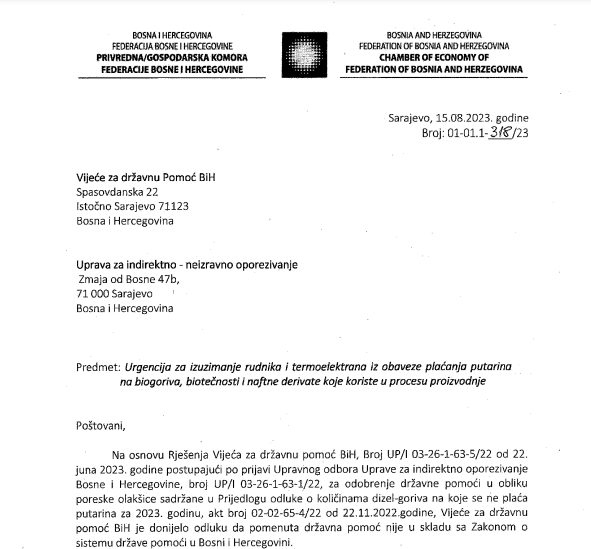 BOSNA I HERCEGOVINA
FEDERACIJA BOSNE I HERCEGOVINE
PRIVREDNA/GOSPODARSKA KOMORA
FEDERACIJE BOSNE I HERCEGOVINE

BOSNIA AND HERZEGOVINA
FEDERATION OF BOSNIA AND HERZEGOVINA
CHAMBER OF ECONOMY OF
FEDERATION OF BOSNIA AND HERZEGOVINA

Sarajevo, 15.08.2023. godine
Broj: 01-01.1-318/23

Vijeće za državnu Pomoć BiH
Spasovdanska 22
Istočno Sarajevo 71123
Bosna i Hercegovina

Uprava za indirektno - neizravno oporezivanje
Zmaja od Bosne 47b,
71 000 Sarajevo
Bosna i Hercegovina

Predmet: Urgencija za izuzimanje rudnika i termoelektrana iz obaveze plaćanja putarina na biogoriva, biotečnosti i naftne derivate koje koriste u procesu proizvodnje

Poštovani,

Na osnovu Rješenja Vijeća za državnu pomoć BiH, Broj UP/I 03-26-1-63-5/22 od 22. juna 2023. godine postupajući po prijavi Upravnog odbora Uprave za indirektno oporezivanje Bosne i Hercegovine, broj UP/I 03-26-1-63-1/22, za odobrenje državne pomoći u obliku poreske olakšice sadržane u Prijedlogu odluke o količinama dizel-goriva na koje se ne plaća putarina za 2023. godinu, akt broj 02-02-65-4/22 od 22.11.2022.godine, Vijeće za državnu pomoć BiH je donijelo odluku da pomenuta državna pomoć nije u skladu sa Zakonom o sistemu države pomoći u Bosni i Hercegovini.